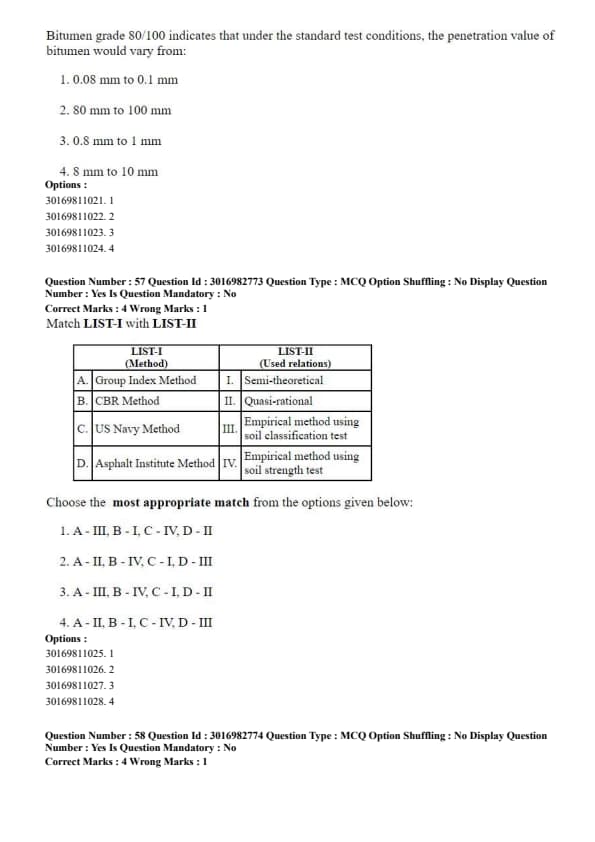 Bitumen grade 80/100 indicates that under the standard test conditions, the penetration value of bitumen would vary from:

1. 0.08 mm to 0.1 mm

2. 80 mm to 100 mm

3. 0.8 mm to 1 mm

4. 8 mm to 10 mm
Options :
30169811021. 1
30169811022. 2
30169811023. 3
30169811024. 4

Question Number : 57 Question Id : 3016982773 Question Type : MCQ Option Shuffling : No Display Question Number : Yes Is Question Mandatory : No
Correct Marks : 4 Wrong Marks : 1
Match LIST-I with LIST-II

| | LIST-I (Method) | | LIST-II (Used relations) |
|---|---|---|---|
| A. | Group Index Method | I. | Semi-theoretical |
| B. | CBR Method | II. | Quasi-rational |
| C. | US Navy Method | III. | Empirical method using soil classification test |
| D. | Asphalt Institute Method | IV. | Empirical method using soil strength test |

Choose the most appropriate match from the options given below:

1. A - III, B - I, C - IV, D - II

2. A - II, B - IV, C - I, D - III

3. A - III, B - IV, C - I, D - II

4. A - II, B - I, C - IV, D - III
Options :
30169811025. 1
30169811026. 2
30169811027. 3
30169811028. 4

Question Number : 58 Question Id : 3016982774 Question Type : MCQ Option Shuffling : No Display Question Number : Yes Is Question Mandatory : No
Correct Marks : 4 Wrong Marks : 1